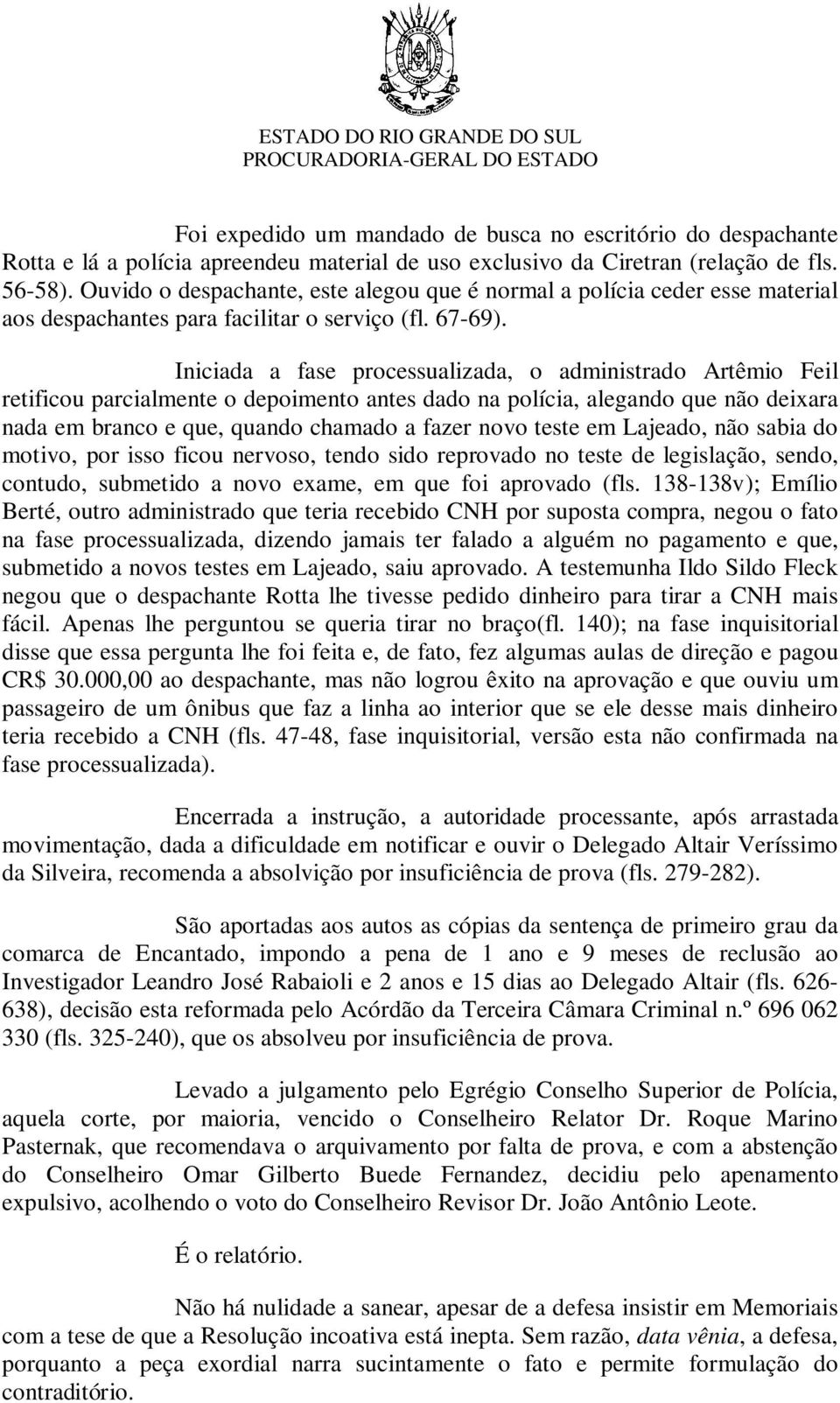 ESTADO DO RIO GRANDE DO SUL
PROCURADORIA-GERAL DO ESTADO

Foi expedido um mandado de busca no escritório do despachante Rotta e lá a polícia apreendeu material de uso exclusivo da Ciretran (relação de fls. 56-58). Ouvido o despachante, este alegou que é normal a polícia ceder esse material aos despachantes para facilitar o serviço (fl. 67-69).

Iniciada a fase processualizada, o administrado Artêmio Feil retificou parcialmente o depoimento antes dado na polícia, alegando que não deixara nada em branco e que, quando chamado a fazer novo teste em Lajeado, não sabia do motivo, por isso ficou nervoso, tendo sido reprovado no teste de legislação, sendo, contudo, submetido a novo exame, em que foi aprovado (fls. 138-138v); Emílio Berté, outro administrado que teria recebido CNH por suposta compra, negou o fato na fase processualizada, dizendo jamais ter falado a alguém no pagamento e que, submetido a novos testes em Lajeado, saiu aprovado. A testemunha Ildo Sildo Fleck negou que o despachante Rotta lhe tivesse pedido dinheiro para tirar a CNH mais fácil. Apenas lhe perguntou se queria tirar no braço(fl. 140); na fase inquisitorial disse que essa pergunta lhe foi feita e, de fato, fez algumas aulas de direção e pagou CR$ 30.000,00 ao despachante, mas não logrou êxito na aprovação e que ouviu um passageiro de um ônibus que faz a linha ao interior que se ele desse mais dinheiro teria recebido a CNH (fls. 47-48, fase inquisitorial, versão esta não confirmada na fase processualizada).

Encerrada a instrução, a autoridade processante, após arrastada movimentação, dada a dificuldade em notificar e ouvir o Delegado Altair Veríssimo da Silveira, recomenda a absolvição por insuficiência de prova (fls. 279-282).

São aportadas aos autos as cópias da sentença de primeiro grau da comarca de Encantado, impondo a pena de 1 ano e 9 meses de reclusão ao Investigador Leandro José Rabaioli e 2 anos e 15 dias ao Delegado Altair (fls. 626-638), decisão esta reformada pelo Acórdão da Terceira Câmara Criminal n.º 696 062 330 (fls. 325-240), que os absolveu por insuficiência de prova.

Levado a julgamento pelo Egrégio Conselho Superior de Polícia, aquela corte, por maioria, vencido o Conselheiro Relator Dr. Roque Marino Pasternak, que recomendava o arquivamento por falta de prova, e com a abstenção do Conselheiro Omar Gilberto Buede Fernandez, decidiu pelo apenamento expulsivo, acolhendo o voto do Conselheiro Revisor Dr. João Antônio Leote.

É o relatório.

Não há nulidade a sanear, apesar de a defesa insistir em Memoriais com a tese de que a Resolução incoativa está inepta. Sem razão, data vênia, a defesa, porquanto a peça exordial narra sucintamente o fato e permite formulação do contraditório.